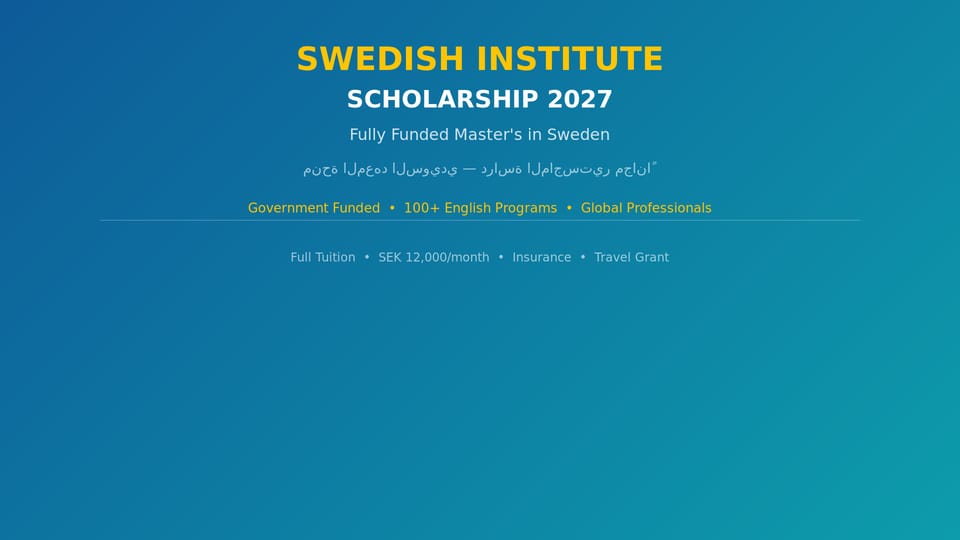 SWEDISH INSTITUTE
SCHOLARSHIP 2027

Fully Funded Master's in Sweden

منحة المعهد السويدي — دراسة الماجستير مجاناً

Government Funded • 100+ English Programs • Global Professionals

Full Tuition • SEK 12,000/month • Insurance • Travel Grant